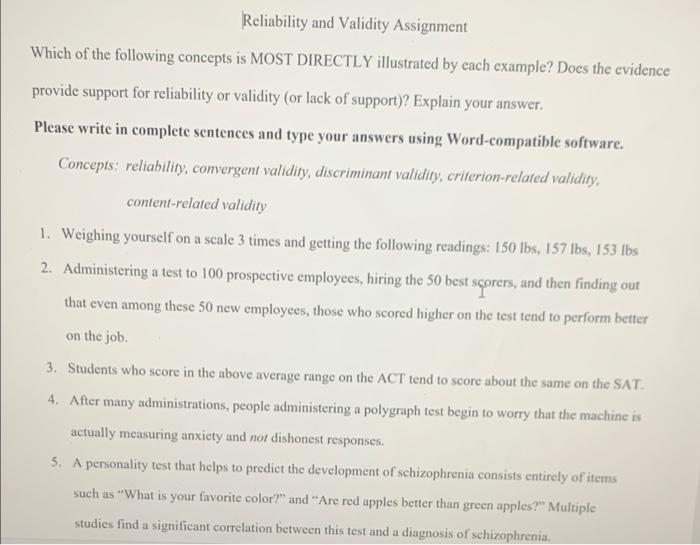 Reliability and Validity Assignment

Which of the following concepts is MOST DIRECTLY illustrated by each example? Does the evidence provide support for reliability or validity (or lack of support)? Explain your answer.

Please write in complete sentences and type your answers using Word-compatible software.

Concepts: reliability, convergent validity, discriminant validity, criterion-related validity, content-related validity

1. Weighing yourself on a scale 3 times and getting the following readings: 150 lbs, 157 lbs, 153 lbs

2. Administering a test to 100 prospective employees, hiring the 50 best scorers, and then finding out that even among these 50 new employees, those who scored higher on the test tend to perform better on the job.

3. Students who score in the above average range on the ACT tend to score about the same on the SAT.

4. After many administrations, people administering a polygraph test begin to worry that the machine is actually measuring anxiety and not dishonest responses.

5. A personality test that helps to predict the development of schizophrenia consists entirely of items such as "What is your favorite color?" and "Are red apples better than green apples?" Multiple studies find a significant correlation between this test and a diagnosis of schizophrenia.